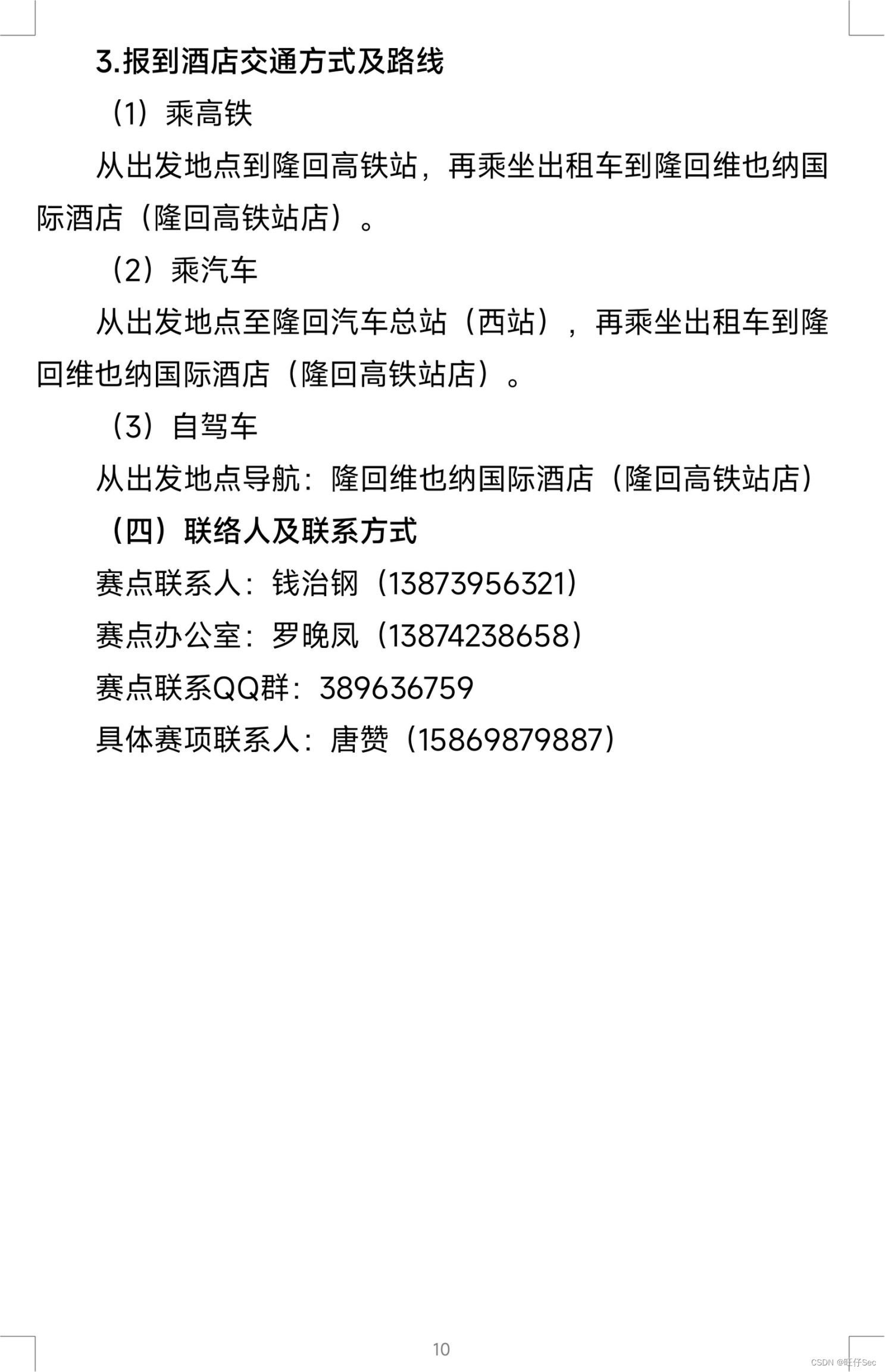 3.报到酒店交通方式及路线

（1）乘高铁

从出发地点到隆回高铁站，再乘坐出租车到隆回维也纳国际酒店（隆回高铁站店）。

（2）乘汽车

从出发地点至隆回汽车总站（西站），再乘坐出租车到隆回维也纳国际酒店（隆回高铁站店）。

（3）自驾车

从出发地点导航：隆回维也纳国际酒店（隆回高铁站店）

（四）联络人及联系方式

赛点联系人：钱治钢（13873956321）

赛点办公室：罗晚凤（13874238658）

赛点联系QQ群：389636759

具体赛项联系人：唐赞（15869879887）

10

CSDN @旺仔Sec